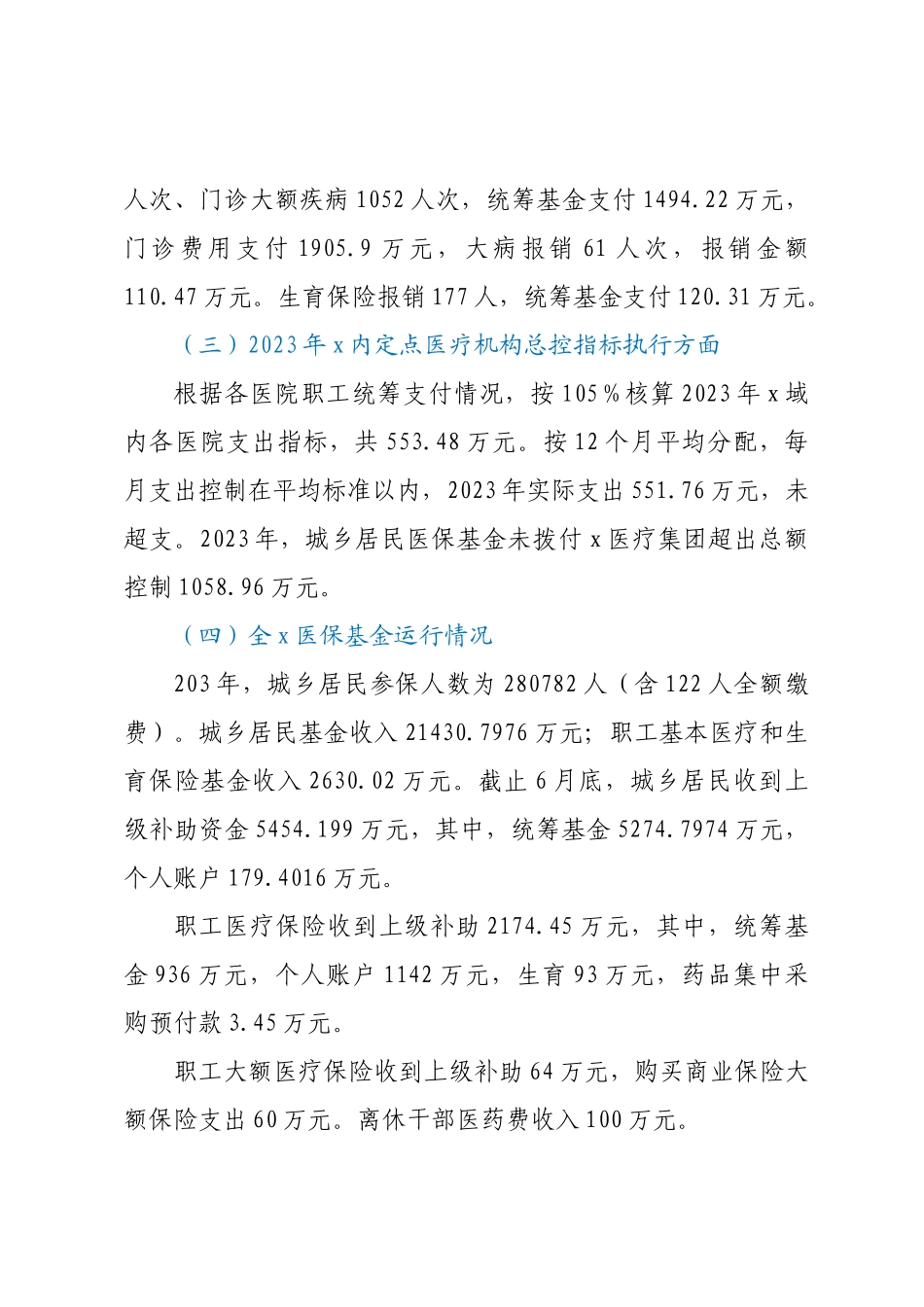 人次、门诊大额疾病 1052 人次，统筹基金支付 1494.22 万元，门诊费用支付 1905.9 万元，大病报销 61 人次，报销金额 110.47 万元。生育保险报销 177 人，统筹基金支付 120.31 万元。

（三）2023 年 x 内定点医疗机构总控指标执行方面

根据各医院职工统筹支付情况，按 105％核算 2023 年 x 域内各医院支出指标，共 553.48 万元。按 12 个月平均分配，每月支出控制在平均标准以内，2023 年实际支出 551.76 万元，未超支。2023 年，城乡居民医保基金未拨付 x 医疗集团超出总额控制 1058.96 万元。

（四）全 x 医保基金运行情况

203 年，城乡居民参保人数为 280782 人（含 122 人全额缴费）。城乡居民基金收入 21430.7976 万元；职工基本医疗和生育保险基金收入 2630.02 万元。截止 6 月底，城乡居民收到上级补助资金 5454.199 万元，其中，统筹基金 5274.7974 万元，个人账户 179.4016 万元。

职工医疗保险收到上级补助 2174.45 万元，其中，统筹基金 936 万元，个人账户 1142 万元，生育 93 万元，药品集中采购预付款 3.45 万元。

职工大额医疗保险收到上级补助 64 万元，购买商业保险大额保险支出 60 万元。离休干部医药费收入 100 万元。